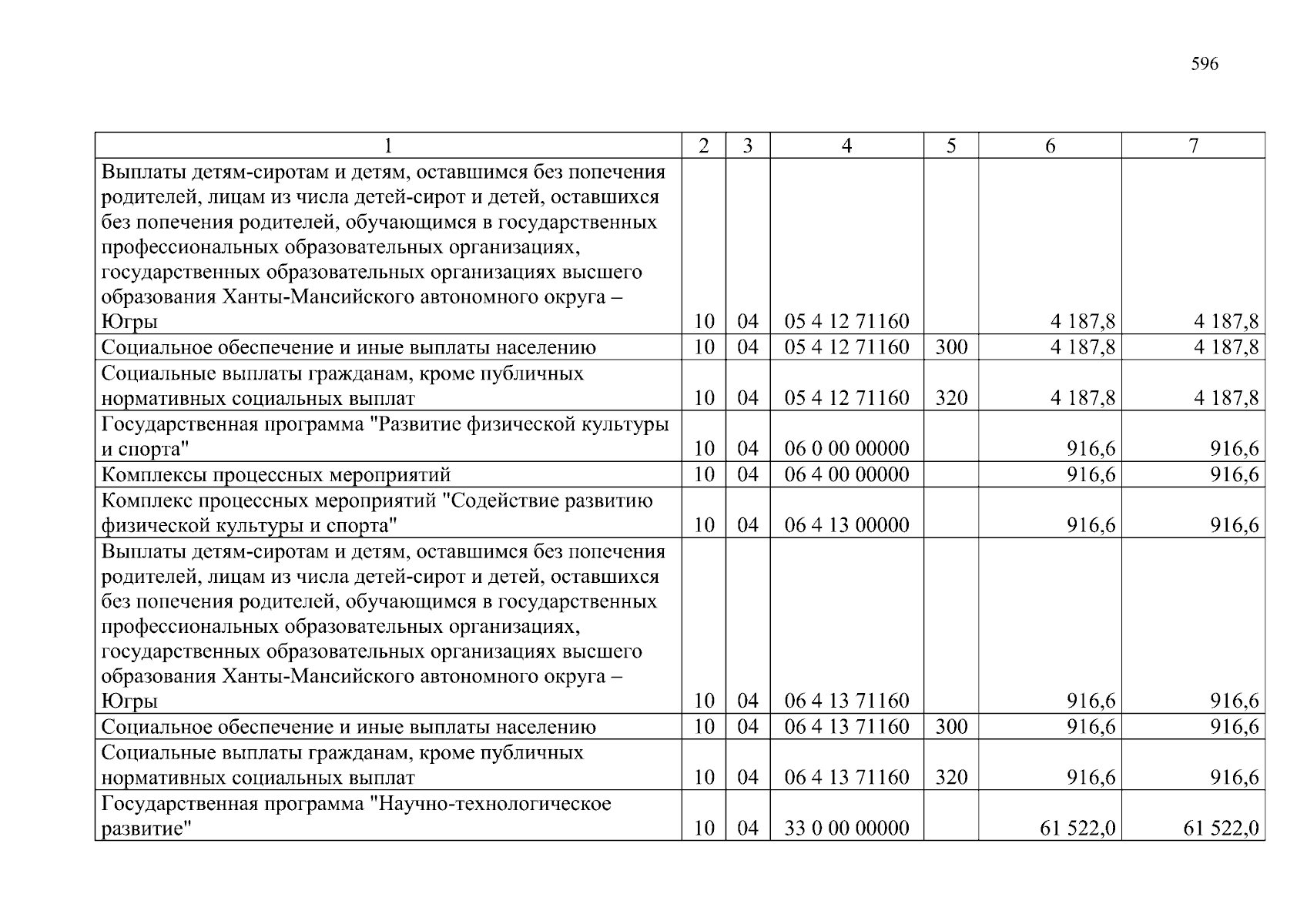 596

| 1 | 2 | 3 | 4 | 5 | 6 | 7 |
|---|---|---|---|---|---|---|
| Выплаты детям-сиротам и детям, оставшимся без попечения родителей, лицам из числа детей-сирот и детей, оставшихся без попечения родителей, обучающимся в государственных профессиональных образовательных организациях, государственных образовательных организациях высшего образования Ханты-Мансийского автономного округа – Югры | 10 | 04 | 05 4 12 71160 | | 4 187,8 | 4 187,8 |
| Социальное обеспечение и иные выплаты населению | 10 | 04 | 05 4 12 71160 | 300 | 4 187,8 | 4 187,8 |
| Социальные выплаты гражданам, кроме публичных нормативных социальных выплат | 10 | 04 | 05 4 12 71160 | 320 | 4 187,8 | 4 187,8 |
| Государственная программа "Развитие физической культуры и спорта" | 10 | 04 | 06 0 00 00000 | | 916,6 | 916,6 |
| Комплексы процессных мероприятий | 10 | 04 | 06 4 00 00000 | | 916,6 | 916,6 |
| Комплекс процессных мероприятий "Содействие развитию физической культуры и спорта" | 10 | 04 | 06 4 13 00000 | | 916,6 | 916,6 |
| Выплаты детям-сиротам и детям, оставшимся без попечения родителей, лицам из числа детей-сирот и детей, оставшихся без попечения родителей, обучающимся в государственных профессиональных образовательных организациях, государственных образовательных организациях высшего образования Ханты-Мансийского автономного округа – Югры | 10 | 04 | 06 4 13 71160 | | 916,6 | 916,6 |
| Социальное обеспечение и иные выплаты населению | 10 | 04 | 06 4 13 71160 | 300 | 916,6 | 916,6 |
| Социальные выплаты гражданам, кроме публичных нормативных социальных выплат | 10 | 04 | 06 4 13 71160 | 320 | 916,6 | 916,6 |
| Государственная программа "Научно-технологическое развитие" | 10 | 04 | 33 0 00 00000 | | 61 522,0 | 61 522,0 |